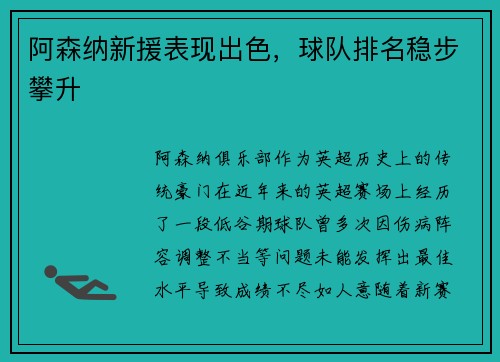 阿森纳新援表现出色，球队排名稳步攀升

阿森纳俱乐部作为英超历史上的传统豪门在近年来的英超赛场上经历了一段低谷期球队曾多次因伤病阵容调整不当等问题未能发挥出最佳水平导致成绩不尽如人意随着新赛